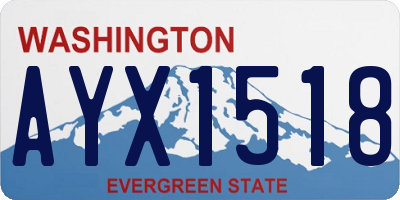 WASHINGTON

AYX1518

EVERGREEN STATE